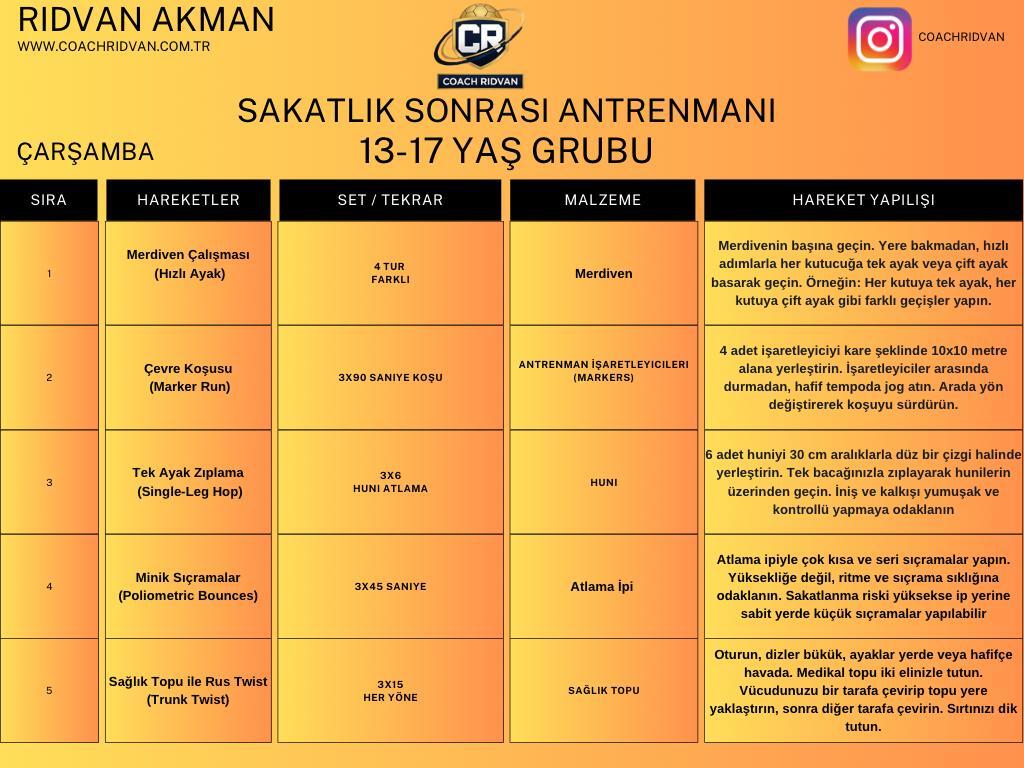 RIDVAN AKMAN
WWW.COACHRIDVAN.COM.TR

CR
COACH RIDVAN

COACHRIDVAN

SAKATLIK SONRASI ANTRENMANI
13-17 YAŞ GRUBU

ÇARŞAMBA

| SIRA | HAREKETLER | SET / TEKRAR | MALZEME | HAREKET YAPILIŞI |
|---|---|---|---|---|
| 1 | Merdiven Çalışması (Hızlı Ayak) | 4 TUR FARKLI | Merdiven | Merdivenin başına geçin. Yere bakmadan, hızlı adımlarla her kutucuğa tek ayak veya çift ayak basarak geçin. Örneğin: Her kutuya tek ayak, her kutuya çift ayak gibi farklı geçişler yapın. |
| 2 | Çevre Koşusu (Marker Run) | 3X90 SANIYE KOŞU | ANTRENMAN İŞARETLEYICILERI (MARKERS) | 4 adet işaretleyiciyi kare şeklinde 10x10 metre alana yerleştirin. İşaretleyiciler arasında durmadan, hafif tempoda jog atın. Arada yön değiştirerek koşuyu sürdürün. |
| 3 | Tek Ayak Zıplama (Single-Leg Hop) | 3X6 HUNI ATLAMA | HUNI | 6 adet huniyi 30 cm aralıklarla düz bir çizgi halinde yerleştirin. Tek bacağınızla zıplayarak hunilerin üzerinden geçin. İniş ve kalkışı yumuşak ve kontrollü yapmaya odaklanın |
| 4 | Minik Sıçramalar (Poliometric Bounces) | 3X45 SANIYE | Atlama İpi | Atlama ipiyle çok kısa ve seri sıçramalar yapın. Yüksekliğe değil, ritme ve sıçrama sıklığına odaklanın. Sakatlanma riski yüksekse ip yerine sabit yerde küçük sıçramalar yapılabilir |
| 5 | Sağlık Topu ile Rus Twist (Trunk Twist) | 3X15 HER YÖNE | SAĞLIK TOPU | Oturun, dizler bükük, ayaklar yerde veya hafifçe havada. Medikal topu iki elinizle tutun. Vücudunuzu bir tarafa çevirip topu yere yaklaştırın, sonra diğer tarafa çevirin. Sırtınızı dik tutun. |